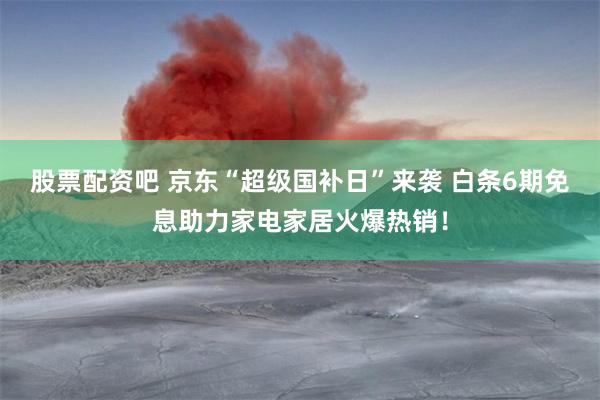 股票配资吧 京东“超级国补日”来袭 白条6期免息助力家电家居火爆热销！